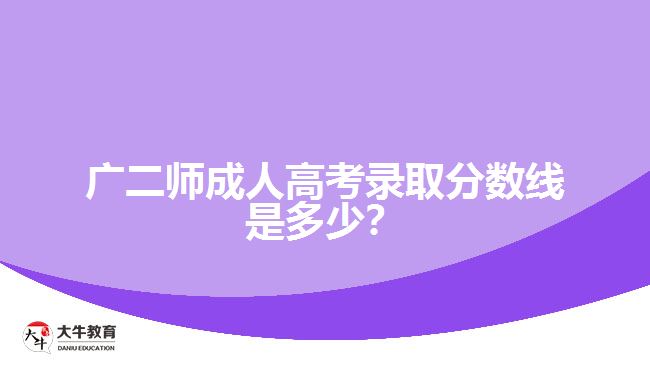 广二师成人高考录取分数线是多少?

大牛
大牛教育
DANIU EDUCATION